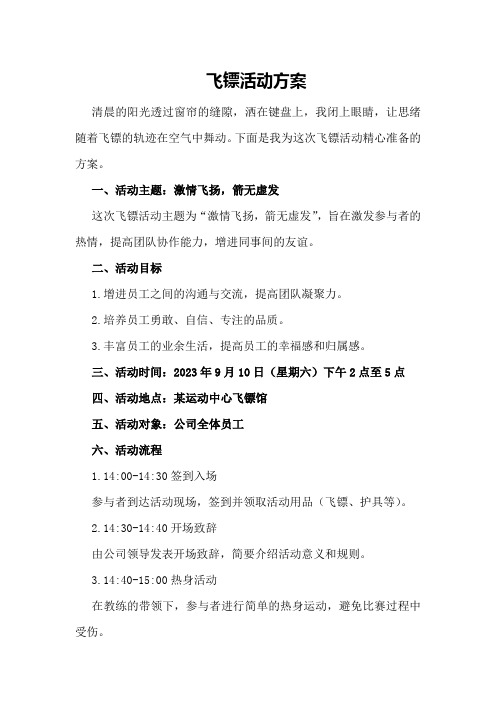 飞镖活动方案

清晨的阳光透过窗帘的缝隙，洒在键盘上，我闭上眼睛，让思绪随着飞镖的轨迹在空气中舞动。下面是我为这次飞镖活动精心准备的方案。

一、活动主题：激情飞扬，箭无虚发

这次飞镖活动主题为“激情飞扬，箭无虚发”，旨在激发参与者的热情，提高团队协作能力，增进同事间的友谊。

二、活动目标

1.增进员工之间的沟通与交流，提高团队凝聚力。

2.培养员工勇敢、自信、专注的品质。

3.丰富员工的业余生活，提高员工的幸福感和归属感。

三、活动时间：2023年9月10日（星期六）下午2点至5点

四、活动地点：某运动中心飞镖馆

五、活动对象：公司全体员工

六、活动流程

1.14:00-14:30 签到入场

参与者到达活动现场，签到并领取活动用品（飞镖、护具等）。

2.14:30-14:40 开场致辞

由公司领导发表开场致辞，简要介绍活动意义和规则。

3.14:40-15:00 热身活动

在教练的带领下，参与者进行简单的热身运动，避免比赛过程中受伤。